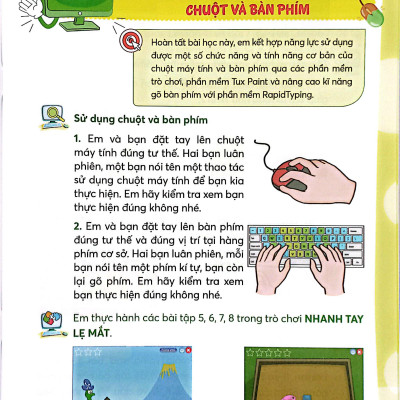 CHUỘT VÀ BÀN PHÍM

Hoàn tất bài học này, em kết hợp năng lực sử dụng được một số chức năng và tính năng cơ bản của chuột máy tính và bàn phím qua các phần mềm trò chơi, phần mềm Tux Paint và nâng cao kĩ năng gõ bàn phím với phần mềm RapidTyping.

Sử dụng chuột và bàn phím

1. Em và bạn đặt tay lên chuột máy tính đúng tư thế. Hai bạn luân phiên, một bạn nói tên một thao tác sử dụng chuột máy tính để bạn kia thực hiện. Em hãy kiểm tra xem bạn thực hiện đúng không nhé.

2. Em và bạn đặt tay lên bàn phím đúng tư thế và đúng vị trí tại hàng phím cơ sở. Hai bạn luân phiên, mỗi bạn nói tên một phím kí tự, bạn còn lại gõ phím. Em hãy kiểm tra xem bạn thực hiện đúng không nhé.

Em thực hành các bài tập 5, 6, 7, 8 trong trò chơi NHANH TAY LẸ MẮT.